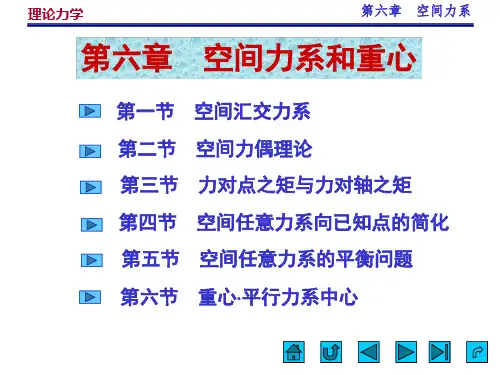 理论力学

第六章 空间力系

第六章 空间力系和重心

第一节 空间汇交力系

第二节 空间力偶理论

第三节 力对点之矩与力对轴之矩

第四节 空间任意力系向已知点的简化

第五节 空间任意力系的平衡问题

第六节 重心·平行力系中心